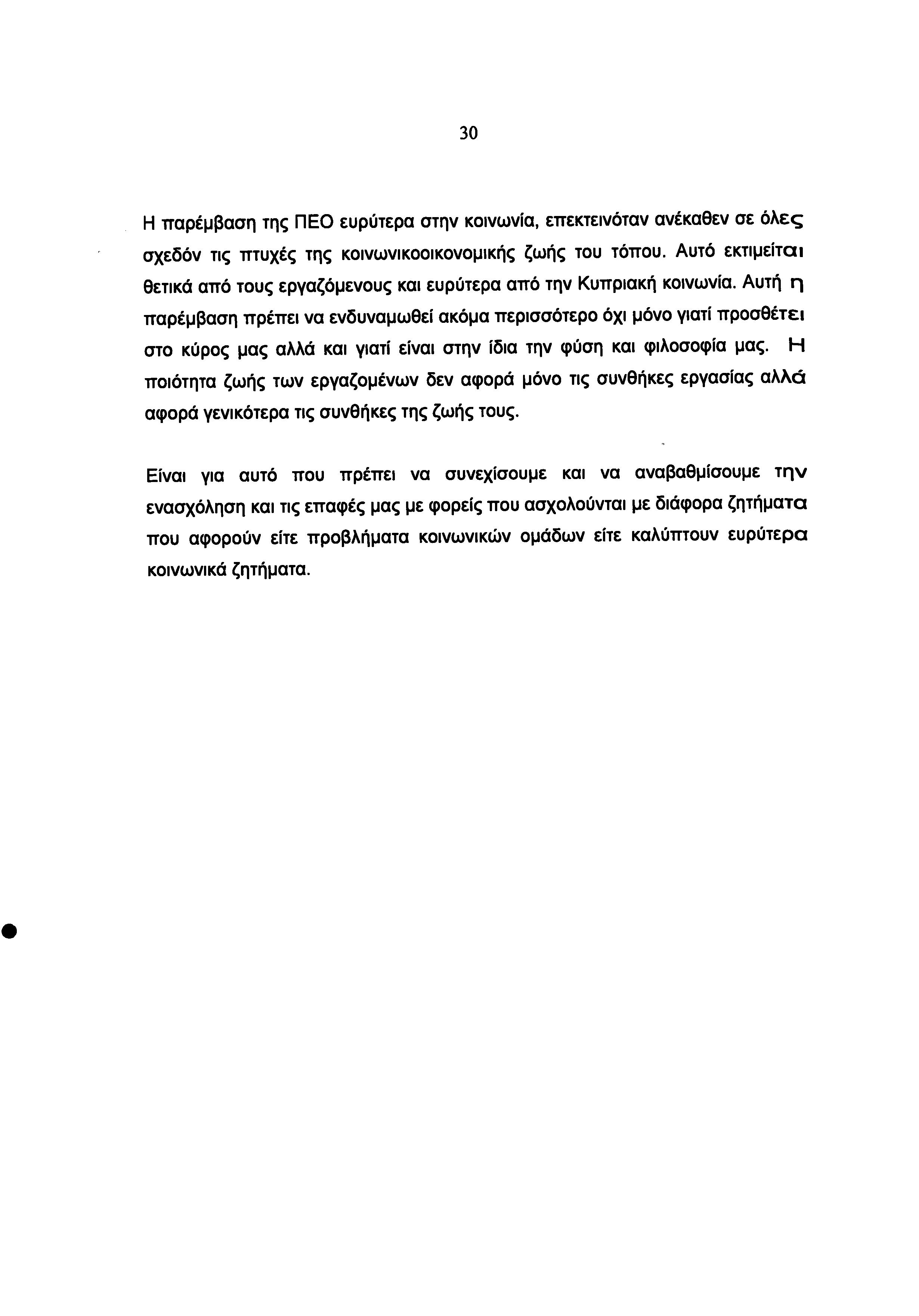 30

Η παρέμβαση της ΠΕΟ ευρύτερα στην κοινωνία, επεκτεινόταν ανέκαθεν σε όλες σχεδόν τις πτυχές της κοινωνικοοικονομικής ζωής του τόπου. Αυτό εκτιμείται θετικά από τους εργαζόμενους και ευρύτερα από την Κυπριακή κοινωνία. Αυτή η παρέμβαση πρέπει να ενδυναμωθεί ακόμα περισσότερο όχι μόνο γιατί προσθέτει στο κύρος μας αλλά και γιατί είναι στην ίδια την φύση και φιλοσοφία μας. Η ποιότητα ζωής των εργαζομένων δεν αφορά μόνο τις συνθήκες εργασίας αλλά αφορά γενικότερα τις συνθήκες της ζωής τους.

Είναι για αυτό που πρέπει να συνεχίσουμε και να αναβαθμίσουμε την ενασχόληση και τις επαφές μας με φορείς που ασχολούνται με διάφορα ζητήματα που αφορούν είτε προβλήματα κοινωνικών ομάδων είτε καλύπτουν ευρύτερα κοινωνικά ζητήματα.